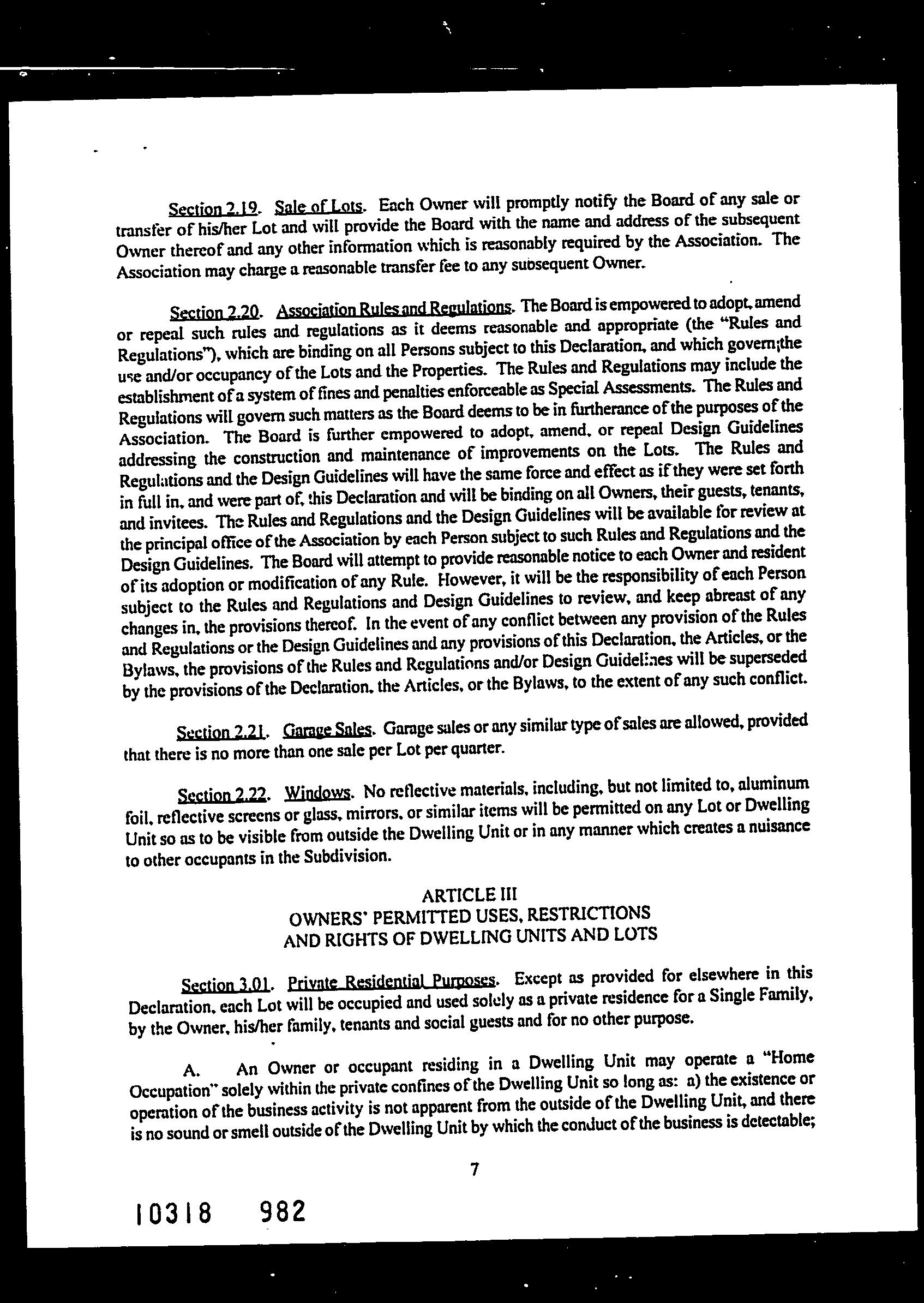 Section 2.19. Sale of Lots. Each Owner will promptly notify the Board of any sale or transfer of his/her Lot and will provide the Board with the name and address of the subsequent Owner thereof and any other information which is reasonably required by the Association. The Association may charge a reasonable transfer fee to any subsequent Owner.

Section 2.20. Association Rules and Regulations. The Board is empowered to adopt, amend or repeal such rules and regulations as it deems reasonable and appropriate (the "Rules and Regulations"), which are binding on all Persons subject to this Declaration, and which govern;the use and/or occupancy of the Lots and the Properties. The Rules and Regulations may include the establishment of a system of fines and penalties enforceable as Special Assessments. The Rules and Regulations will govern such matters as the Board deems to be in furtherance of the purposes of the Association. The Board is further empowered to adopt, amend, or repeal Design Guidelines addressing the construction and maintenance of improvements on the Lots. The Rules and Regulations and the Design Guidelines will have the same force and effect as if they were set forth in full in, and were part of, this Declaration and will be binding on all Owners, their guests, tenants, and invitees. The Rules and Regulations and the Design Guidelines will be available for review at the principal office of the Association by each Person subject to such Rules and Regulations and the Design Guidelines. The Board will attempt to provide reasonable notice to each Owner and resident of its adoption or modification of any Rule. However, it will be the responsibility of each Person subject to the Rules and Regulations and Design Guidelines to review, and keep abreast of any changes in, the provisions thereof. In the event of any conflict between any provision of the Rules and Regulations or the Design Guidelines and any provisions of this Declaration, the Articles, or the Bylaws, the provisions of the Rules and Regulations and/or Design Guidelines will be superseded by the provisions of the Declaration, the Articles, or the Bylaws, to the extent of any such conflict.

Section 2.21. Garage Sales. Garage sales or any similar type of sales are allowed, provided that there is no more than one sale per Lot per quarter.

Section 2.22. Windows. No reflective materials, including, but not limited to, aluminum foil, reflective screens or glass, mirrors, or similar items will be permitted on any Lot or Dwelling Unit so as to be visible from outside the Dwelling Unit or in any manner which creates a nuisance to other occupants in the Subdivision.

ARTICLE III
OWNERS' PERMITTED USES, RESTRICTIONS
AND RIGHTS OF DWELLING UNITS AND LOTS

Section 3.01. Private Residential Purposes. Except as provided for elsewhere in this Declaration, each Lot will be occupied and used solely as a private residence for a Single Family, by the Owner, his/her family, tenants and social guests and for no other purpose.

A. An Owner or occupant residing in a Dwelling Unit may operate a "Home Occupation" solely within the private confines of the Dwelling Unit so long as: a) the existence or operation of the business activity is not apparent from the outside of the Dwelling Unit, and there is no sound or smell outside of the Dwelling Unit by which the conduct of the business is detectable;

7

10318 982